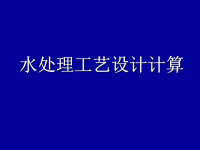 水处理工艺设计计算